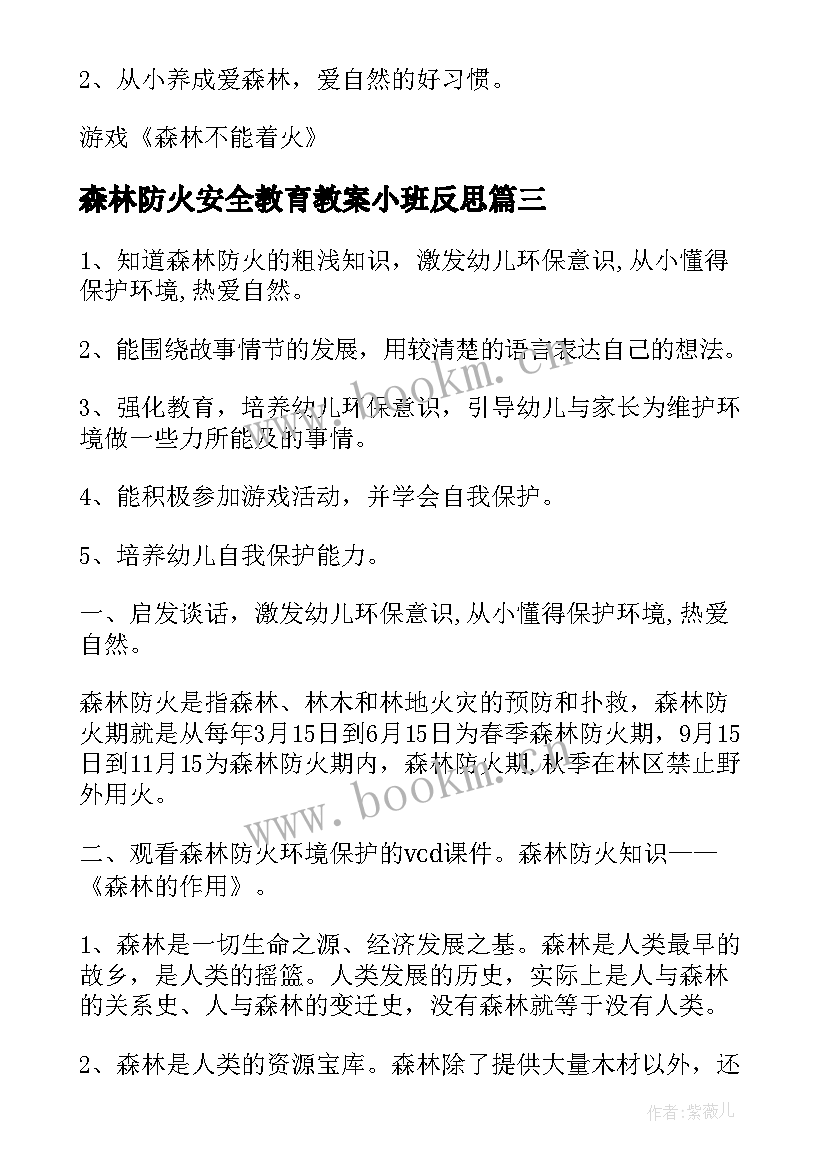 2、从小养成爱森林，爱自然的好习惯。

游戏《森林不能着火》

森林防火安全教育教案小班反思篇三

1、知道森林防火的粗浅知识，激发幼儿环保意识,从小懂得保护环境,热爱自然。

2、能围绕故事情节的发展，用较清楚的语言表达自己的想法。

3、强化教育，培养幼儿环保意识，引导幼儿与家长为维护环境做一些力所能及的事情。

4、能积极参加游戏活动，并学会自我保护。

5、培养幼儿自我保护能力。

一、启发谈话，激发幼儿环保意识,从小懂得保护环境,热爱自然。

森林防火是指森林、林木和林地火灾的预防和扑救，森林防火期就是从每年3月15日到6月15日为春季森林防火期，9月15日到11月15为森林防火期内，森林防火期,秋季在林区禁止野外用火。

二、观看森林防火环境保护的vcd课件。森林防火知识——《森林的作用》。

1、森林是一切生命之源、经济发展之基。森林是人类最早的故乡，是人类的摇篮。人类发展的历史，实际上是人与森林的关系史、人与森林的变迁史，没有森林就等于没有人类。

2、森林是人类的资源宝库。森林除了提供大量木材以外，还

www.bookm.cn

www.bookm.cn

作者：紫薇儿